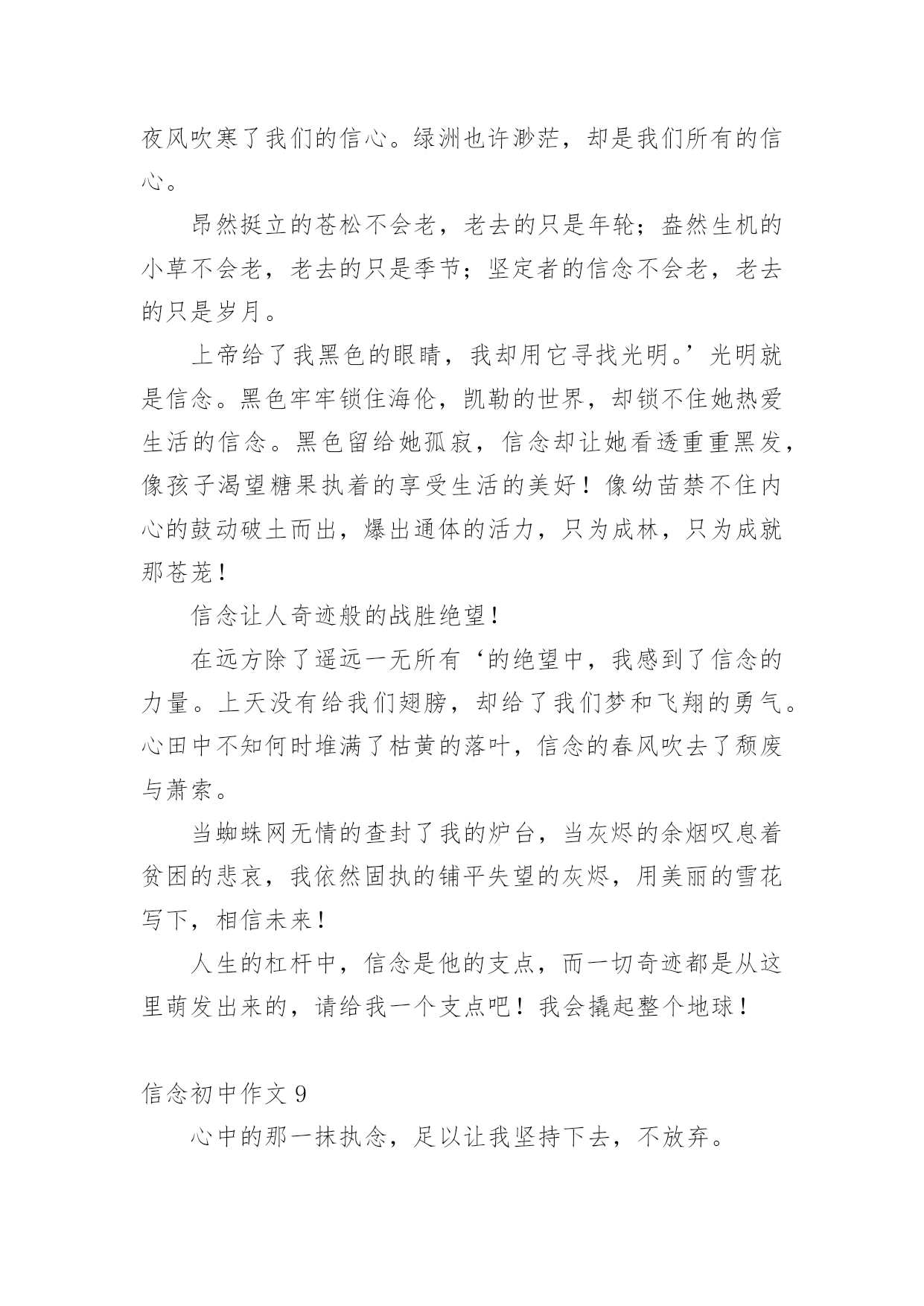 夜风吹寒了我们的信心。绿洲也许渺茫，却是我们所有的信心。

昂然挺立的苍松不会老，老去的只是年轮；盎然生机的小草不会老，老去的只是季节；坚定者的信念不会老，老去的只是岁月。

上帝给了我黑色的眼睛，我却用它寻找光明。’光明就是信念。黑色牢牢锁住海伦，凯勒的世界，却锁不住她热爱生活的信念。黑色留给她孤寂，信念却让她看透重重黑发，像孩子渴望糖果执着的享受生活的美好！像幼苗禁不住内心的鼓动破土而出，爆出通体的活力，只为成林，只为成就那苍茏！

信念让人奇迹般的战胜绝望！

在远方除了遥远一无所有‘的绝望中，我感到了信念的力量。上天没有给我们翅膀，却给了我们梦和飞翔的勇气。心田中不知何时堆满了枯黄的落叶，信念的春风吹去了颓废与萧索。

当蜘蛛网无情的查封了我的炉台，当灰烬的余烟叹息着贫困的悲哀，我依然固执的铺平失望的灰烬，用美丽的雪花写下，相信未来！

人生的杠杆中，信念是他的支点，而一切奇迹都是从这里萌发出来的，请给我一个支点吧！我会撬起整个地球！

信念初中作文 9

心中的那一抹执念，足以让我坚持下去，不放弃。